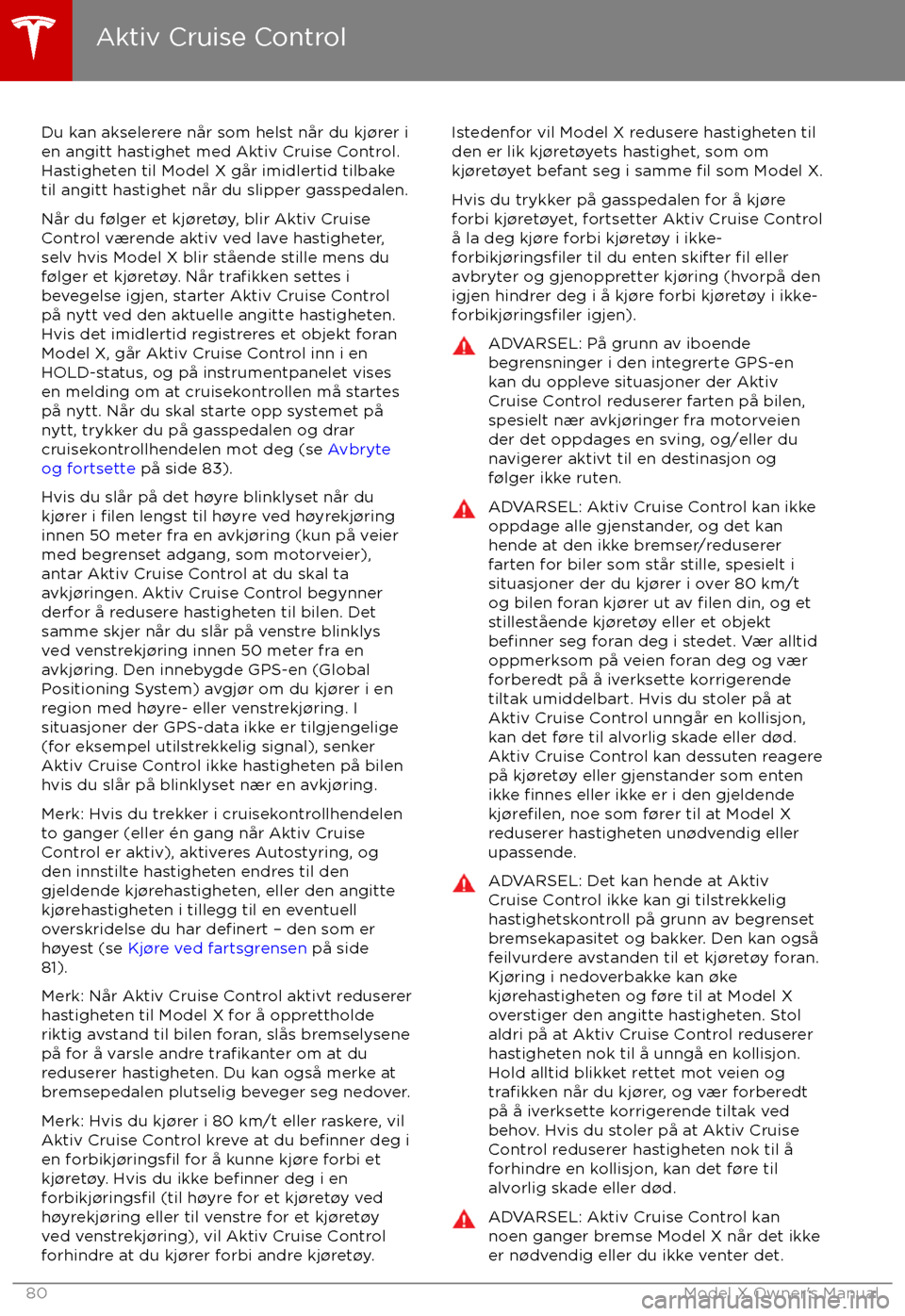 Aktiv Cruise Control

Du kan akselerere når som helst når du kjører i en angitt hastighet med Aktiv Cruise Control. Hastigheten til Model X går imidlertid tilbake til angitt hastighet når du slipper gasspedalen.

Når du følger et kjøretøy, blir Aktiv Cruise Control værende aktiv ved lave hastigheter, selv hvis Model X blir stående stille mens du følger et kjøretøy. Når trafikken settes i bevegelse igjen, starter Aktiv Cruise Control på nytt ved den aktuelle angitte hastigheten. Hvis det imidlertid registreres et objekt foran Model X, går Aktiv Cruise Control inn i en HOLD-status, og på instrumentpanelet vises en melding om at cruisekontrollen må startes på nytt. Når du skal starte opp systemet på nytt, trykker du på gasspedalen og drar cruisekontrollhendelen mot deg (se Avbryte og fortsette på side 83).

Hvis du slår på det høyre blinklyset når du kjører i filen lengst til høyre ved høyrekjøring innen 50 meter fra en avkjøring (kun på veier med begrenset adgang, som motorveier), antar Aktiv Cruise Control at du skal ta avkjøringen. Aktiv Cruise Control begynner derfor å redusere hastigheten til bilen. Det samme skjer når du slår på venstre blinklys ved venstrekjøring innen 50 meter fra en avkjøring. Den innebygde GPS-en (Global Positioning System) avgjør om du kjører i en region med høyre- eller venstrekjøring. I situasjoner der GPS-data ikke er tilgjengelige (for eksempel utilstrekkelig signal), senker Aktiv Cruise Control ikke hastigheten på bilen hvis du slår på blinklyset nær en avkjøring.

Merk: Hvis du trekker i cruisekontrollhendelen to ganger (eller én gang når Aktiv Cruise Control er aktiv), aktiveres Autostyring, og den innstilte hastigheten endres til den gjeldende kjørehastigheten, eller den angitte kjørehastigheten i tillegg til en eventuell overskridelse du har definert – den som er høyest (se Kjøre ved fartsgrensen på side 81).

Merk: Når Aktiv Cruise Control aktivt reduserer hastigheten til Model X for å opprettholde riktig avstand til bilen foran, slås bremselysene på for å varsle andre trafikanter om at du reduserer hastigheten. Du kan også merke at bremsepedalen plutselig beveger seg nedover.

Merk: Hvis du kjører i 80 km/t eller raskere, vil Aktiv Cruise Control kreve at du befinner deg i en forbikjøringsfil for å kunne kjøre forbi et kjøretøy. Hvis du ikke befinner deg i en forbikjøringsfil (til høyre for et kjøretøy ved høyrekjøring eller til venstre for et kjøretøy ved venstrekjøring), vil Aktiv Cruise Control forhindre at du kjører forbi andre kjøretøy.

Istedenfor vil Model X redusere hastigheten til den er lik kjøretøyets hastighet, som om kjøretøyet befant seg i samme fil som Model X.

Hvis du trykker på gasspedalen for å kjøre forbi kjøretøyet, fortsetter Aktiv Cruise Control å la deg kjøre forbi kjøretøy i ikke-forbikjøringsfiler til du enten skifter fil eller avbryter og gjenoppretter kjøring (hvorpå den igjen hindrer deg i å kjøre forbi kjøretøy i ikke-forbikjøringsfiler igjen).

ADVARSEL: På grunn av iboende begrensninger i den integrerte GPS-en kan du oppleve situasjoner der Aktiv Cruise Control reduserer farten på bilen, spesielt nær avkjøringer fra motorveien der det oppdages en sving, og/eller du navigerer aktivt til en destinasjon og følger ikke ruten.

ADVARSEL: Aktiv Cruise Control kan ikke oppdage alle gjenstander, og det kan hende at den ikke bremser/reduserer farten for biler som står stille, spesielt i situasjoner der du kjører i over 80 km/t og bilen foran kjører ut av filen din, og et stillestående kjøretøy eller et objekt befinner seg foran deg i stedet. Vær alltid oppmerksom på veien foran deg og vær forberedt på å iverksette korrigerende tiltak umiddelbart. Hvis du stoler på at Aktiv Cruise Control unngår en kollisjon, kan det føre til alvorlig skade eller død. Aktiv Cruise Control kan dessuten reagere på kjøretøy eller gjenstander som enten ikke finnes eller ikke er i den gjeldende kjørefilen, noe som fører til at Model X reduserer hastigheten unødvendig eller upassende.

ADVARSEL: Det kan hende at Aktiv Cruise Control ikke kan gi tilstrekkelig hastighetskontroll på grunn av begrenset bremsekapasitet og bakker. Den kan også feilvurdere avstanden til et kjøretøy foran. Kjøring i nedoverbakke kan øke kjørehastigheten og føre til at Model X overstiger den angitte hastigheten. Stol aldri på at Aktiv Cruise Control reduserer hastigheten nok til å unngå en kollisjon. Hold alltid blikket rettet mot veien og trafikken når du kjører, og vær forberedt på å iverksette korrigerende tiltak ved behov. Hvis du stoler på at Aktiv Cruise Control reduserer hastigheten nok til å forhindre en kollisjon, kan det føre til alvorlig skade eller død.

ADVARSEL: Aktiv Cruise Control kan noen ganger bremse Model X når det ikke er nødvendig eller du ikke venter det.

80 Model X Owner's Manual

carmanualsonline.info